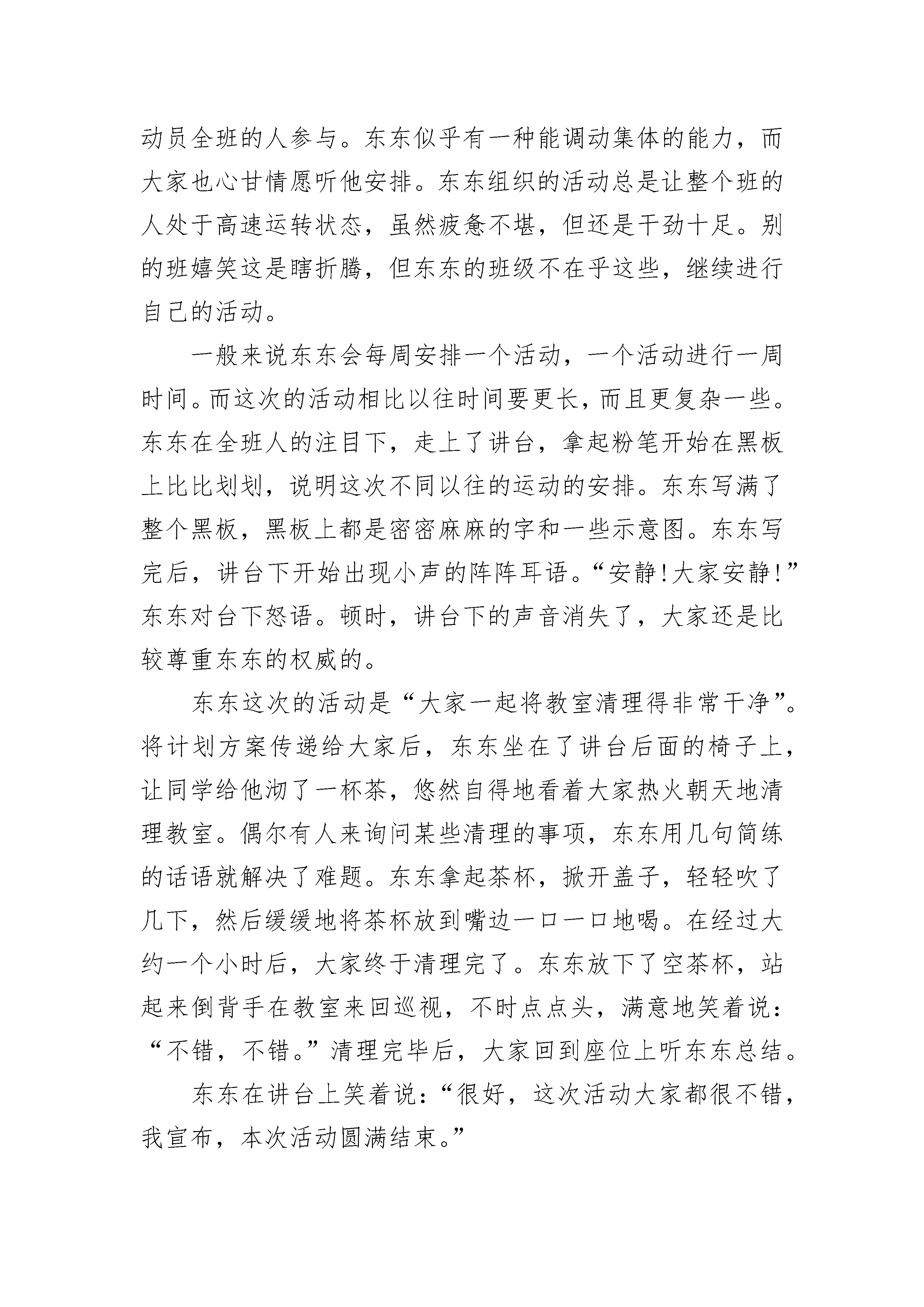 动员全班的人参与。东东似乎有一种能调动集体的能力，而大家也心甘情愿听他安排。东东组织的活动总是让整个班的人处于高速运转状态，虽然疲惫不堪，但还是干劲十足。别的班嬉笑这是瞎折腾，但东东的班级不在乎这些，继续进行自己的活动。

一般来说东东会每周安排一个活动，一个活动进行一周时间。而这次的活动相比以往时间要更长，而且更复杂一些。东东在全班人的注目下，走上了讲台，拿起粉笔开始在黑板上比比划划，说明这次不同以往的运动的安排。东东写满了整个黑板，黑板上都是密密麻麻的字和一些示意图。东东写完后，讲台下开始出现小声的阵阵耳语。“安静!大家安静!”东东对台下怒语。顿时，讲台下的声音消失了，大家还是比较尊重东东的权威的。

东东这次的活动是“大家一起将教室清理得非常干净”。将计划方案传递给大家后，东东坐在了讲台后面的椅子上，让同学给他沏了一杯茶，悠然自得地看着大家热火朝天地清理教室。偶尔有人来询问某些清理的事项，东东用几句简练的话语就解决了难题。东东拿起茶杯，掀开盖子，轻轻吹了几下，然后缓缓地将茶杯放到嘴边一口一口地喝。在经过大约一个小时后，大家终于清理完了。东东放下了空茶杯，站起来倒背手在教室来回巡视，不时点点头，满意地笑着说：“不错，不错。”清理完毕后，大家回到座位上听东东总结。

东东在讲台上笑着说：“很好，这次活动大家都很不错，我宣布，本次活动圆满结束。”